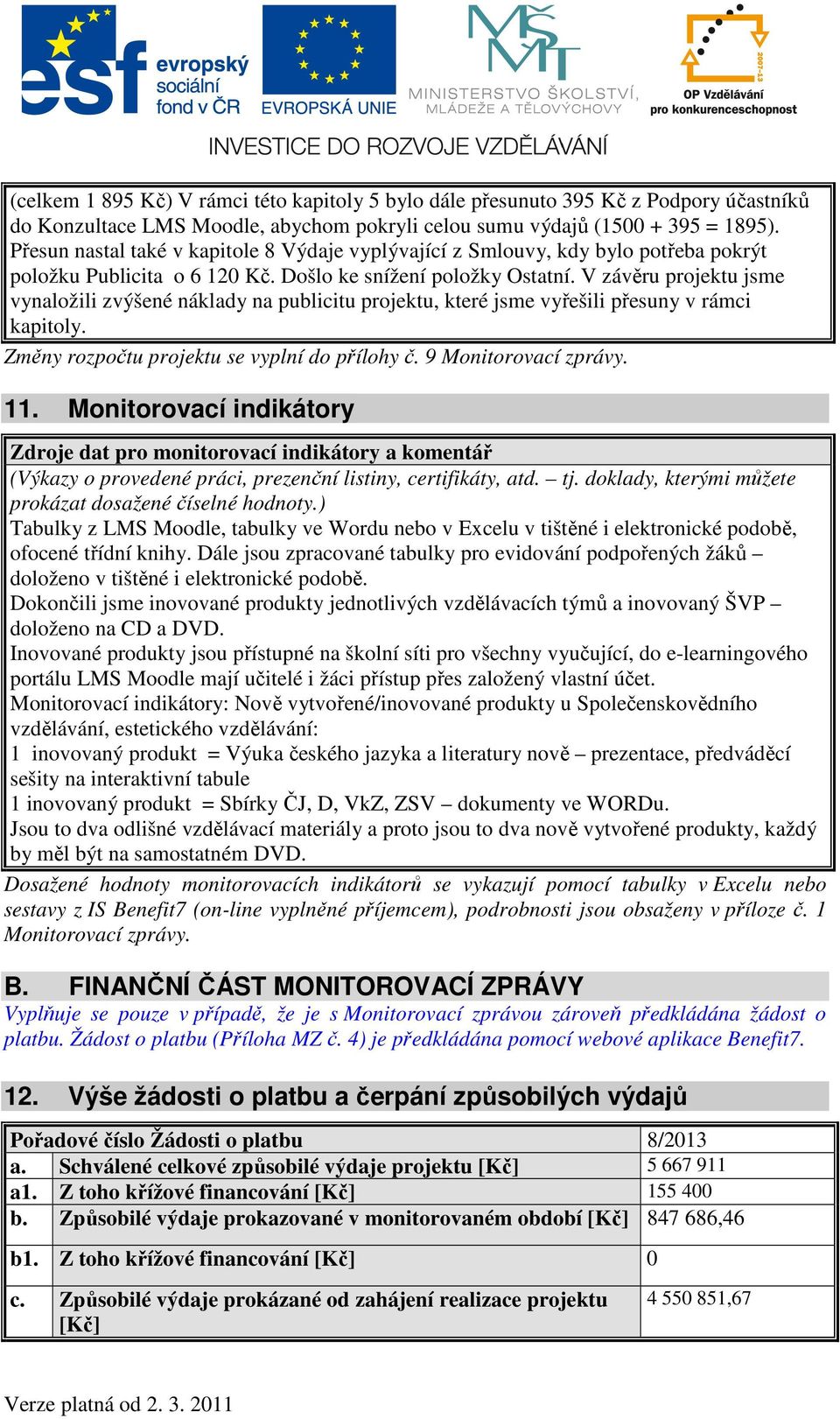 esf evropský sociální fond v ČR

EVROPSKÁ UNIE

MŠMT MINISTERSTVO ŠKOLSTVÍ, MLÁDEŽE A TĚLOVÝCHOVY

2007-13 OP Vzdělávání pro konkurenceschopnost

INVESTICE DO ROZVOJE VZDĚLÁVÁNÍ

(celkem 1 895 Kč) V rámci této kapitoly 5 bylo dále přesunuto 395 Kč z Podpory účastníků do Konzultace LMS Moodle, abychom pokryli celou sumu výdajů (1500 + 395 = 1895). Přesun nastal také v kapitole 8 Výdaje vyplývající z Smlouvy, kdy bylo potřeba pokrýt položku Publicita o 6 120 Kč. Došlo ke snížení položky Ostatní. V závěru projektu jsme vynaložili zvýšené náklady na publicitu projektu, které jsme vyřešili přesuny v rámci kapitoly.

Změny rozpočtu projektu se vyplní do přílohy č. 9 Monitorovací zprávy.

11. Monitorovací indikátory

Zdroje dat pro monitorovací indikátory a komentář
(Výkazy o provedené práci, prezenční listiny, certifikáty, atd. – tj. doklady, kterými můžete prokázat dosažené číselné hodnoty.)
Tabulky z LMS Moodle, tabulky ve Wordu nebo v Excelu v tištěné i elektronické podobě, ofocené třídní knihy. Dále jsou zpracované tabulky pro evidování podpořených žáků – doloženo v tištěné i elektronické podobě.
Dokončili jsme inovované produkty jednotlivých vzdělávacích týmů a inovovaný ŠVP – doloženo na CD a DVD.
Inovované produkty jsou přístupné na školní síti pro všechny vyučující, do e-learningového portálu LMS Moodle mají učitelé i žáci přístup přes založený vlastní účet.
Monitorovací indikátory: Nově vytvořené/inovované produkty u Společenskovědního vzdělávání, estetického vzdělávání:
1 inovovaný produkt = Výuka českého jazyka a literatury nově – prezentace, předváděcí sešity na interaktivní tabule
1 inovovaný produkt = Sbírky ČJ, D, VkZ, ZSV – dokumenty ve WORDu.
Jsou to dva odlišné vzdělávací materiály a proto jsou to dva nově vytvořené produkty, každý by měl být na samostatném DVD.

Dosažené hodnoty monitorovacích indikátorů se vykazují pomocí tabulky v Excelu nebo sestavy z IS Benefit7 (on-line vyplněné příjemcem), podrobnosti jsou obsaženy v příloze č. 1 Monitorovací zprávy.

B. FINANČNÍ ČÁST MONITOROVACÍ ZPRÁVY

Vyplňuje se pouze v případě, že je s Monitorovací zprávou zároveň předkládána žádost o platbu. Žádost o platbu (Příloha MZ č. 4) je předkládána pomocí webové aplikace Benefit7.

12. Výše žádosti o platbu a čerpání způsobilých výdajů

| Pořadové číslo Žádosti o platbu | | 8/2013 |
|---|---|---|
| a. | Schválené celkové způsobilé výdaje projektu [Kč] | 5 667 911 |
| a1. | Z toho křížové financování [Kč] | 155 400 |
| b. | Způsobilé výdaje prokazované v monitorovaném období [Kč] | 847 686,46 |
| b1. | Z toho křížové financování [Kč] | 0 |
| c. | Způsobilé výdaje prokázané od zahájení realizace projektu [Kč] | 4 550 851,67 |

Verze platná od 2. 3. 2011